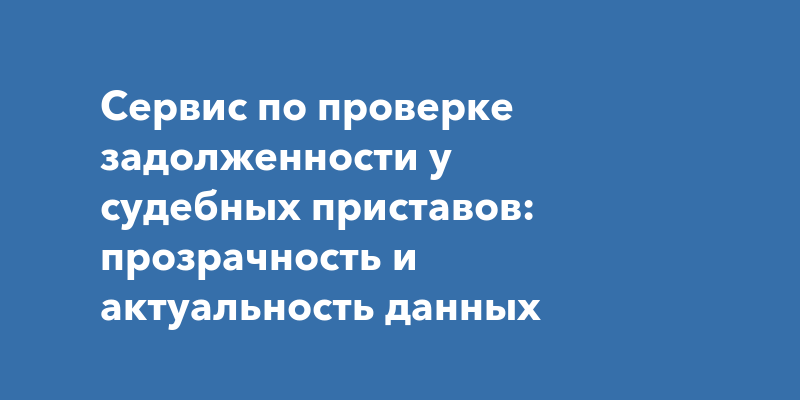 Сервис по проверке задолженности у судебных приставов: прозрачность и актуальность данных